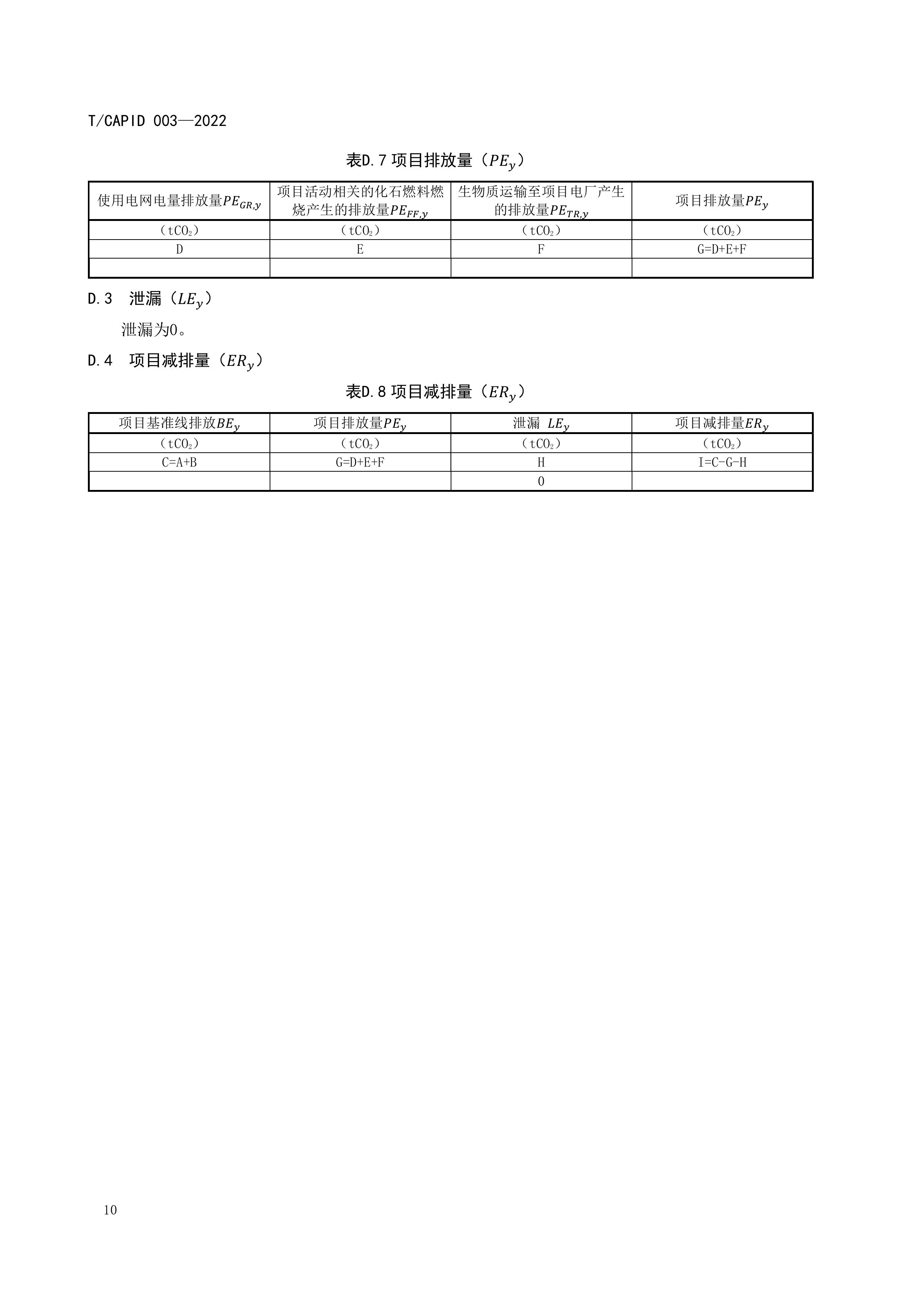 T/CAPID 003—2022

表D.7 项目排放量（$PE_y$）

| 使用电网电量排放量$PE_{GR,y}$ | 项目活动相关的化石燃料燃烧产生的排放量$PE_{FF,y}$ | 生物质运输至项目电厂产生的排放量$PE_{TR,y}$ | 项目排放量$PE_y$ |
|---|---|---|---|
| （$tCO_2$） | （$tCO_2$） | （$tCO_2$） | （$tCO_2$） |
| D | E | F | G=D+E+F |
| | | | |

D.3　泄漏（$LE_y$）

泄漏为0。

D.4　项目减排量（$ER_y$）

表D.8 项目减排量（$ER_y$）

| 项目基准线排放$BE_y$ | 项目排放量$PE_y$ | 泄漏 $LE_y$ | 项目减排量$ER_y$ |
|---|---|---|---|
| （$tCO_2$） | （$tCO_2$） | （$tCO_2$） | （$tCO_2$） |
| C=A+B | G=D+E+F | H | I=C-G-H |
| | | 0 | |

10